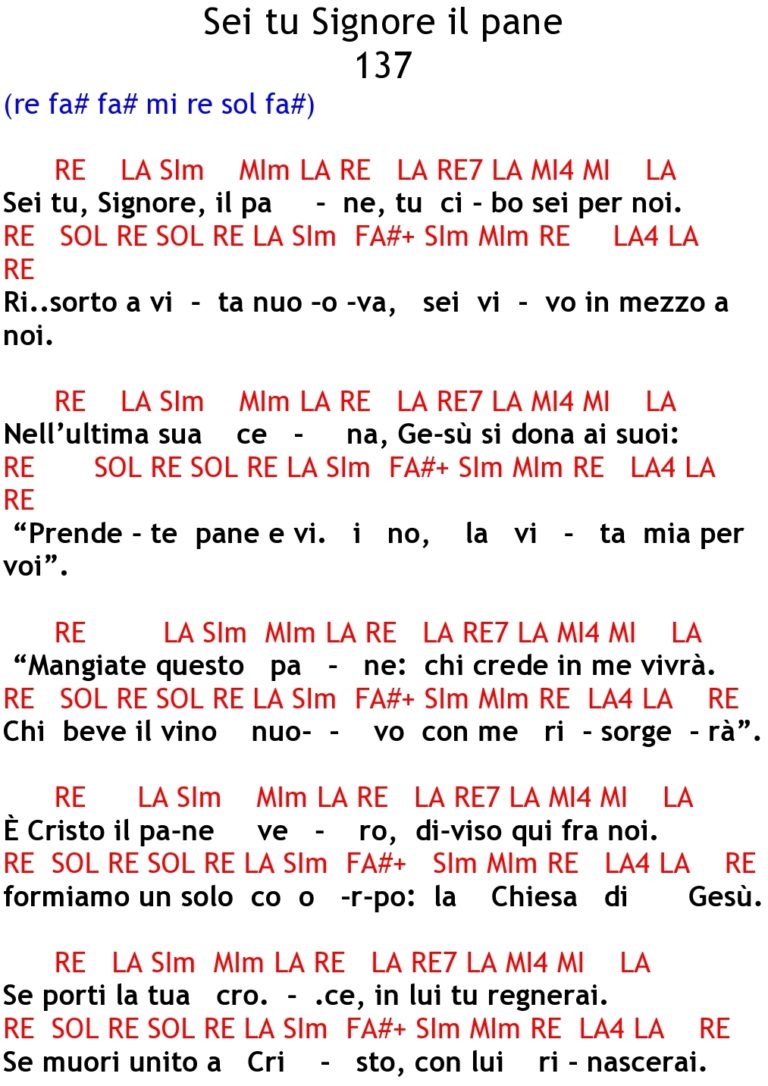 Sei tu Signore il pane
137
(re fa# fa# mi re sol fa#)

RE LA SIm MIm LA RE LA RE7 LA MI4 MI LA
Sei tu, Signore, il pa – ne, tu ci – bo sei per noi.
RE SOL RE SOL RE LA SIm FA#+ SIm MIm RE LA4 LA RE
Ri..sorto a vi – ta nuo –o –va, sei vi – vo in mezzo a noi.

RE LA SIm MIm LA RE LA RE7 LA MI4 MI LA
Nell'ultima sua ce – na, Ge-sù si dona ai suoi:
RE SOL RE SOL RE LA SIm FA#+ SIm MIm RE LA4 LA RE
"Prende – te pane e vi. i no, la vi – ta mia per voi".

RE LA SIm MIm LA RE LA RE7 LA MI4 MI LA
"Mangiate questo pa – ne: chi crede in me vivrà.
RE SOL RE SOL RE LA SIm FA#+ SIm MIm RE LA4 LA RE
Chi beve il vino nuo- – vo con me ri – sorge – rà".

RE LA SIm MIm LA RE LA RE7 LA MI4 MI LA
È Cristo il pa-ne ve – ro, di-viso qui fra noi.
RE SOL RE SOL RE LA SIm FA#+ SIm MIm RE LA4 LA RE
formiamo un solo co o –r-po: la Chiesa di Gesù.

RE LA SIm MIm LA RE LA RE7 LA MI4 MI LA
Se porti la tua cro. – .ce, in lui tu regnerai.
RE SOL RE SOL RE LA SIm FA#+ SIm MIm RE LA4 LA RE
Se muori unito a Cri – sto, con lui ri – nascerai.